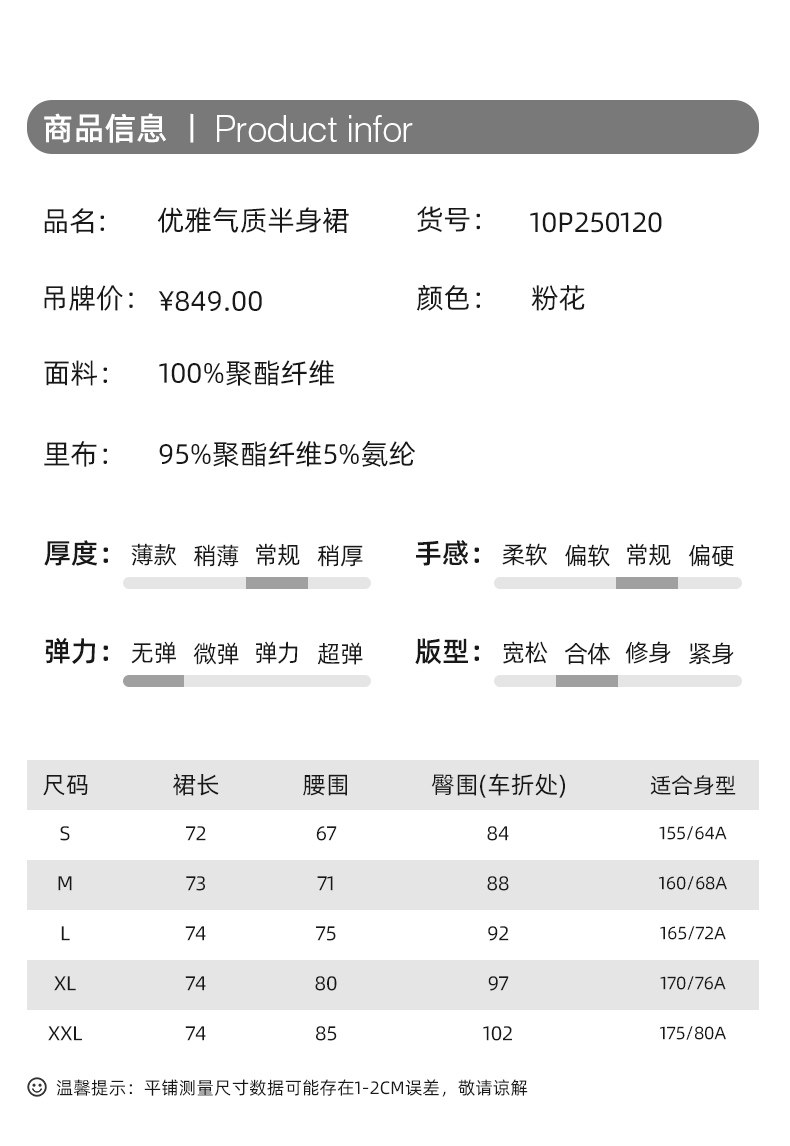 商品信息 | Product infor

品名: 优雅气质半身裙 货号: 10P250120

吊牌价: ¥849.00 颜色: 粉花

面料: 100%聚酯纤维

里布: 95%聚酯纤维5%氨纶

厚度: 薄款 稍薄 常规 稍厚

手感: 柔软 偏软 常规 偏硬

弹力: 无弹 微弹 弹力 超弹

版型: 宽松 合体 修身 紧身

| 尺码 | 裙长 | 腰围 | 臀围(车折处) | 适合身型 |
|---|---|---|---|---|
| S | 72 | 67 | 84 | 155/64A |
| M | 73 | 71 | 88 | 160/68A |
| L | 74 | 75 | 92 | 165/72A |
| XL | 74 | 80 | 97 | 170/76A |
| XXL | 74 | 85 | 102 | 175/80A |

温馨提示：平铺测量尺寸数据可能存在1-2CM误差，敬请谅解